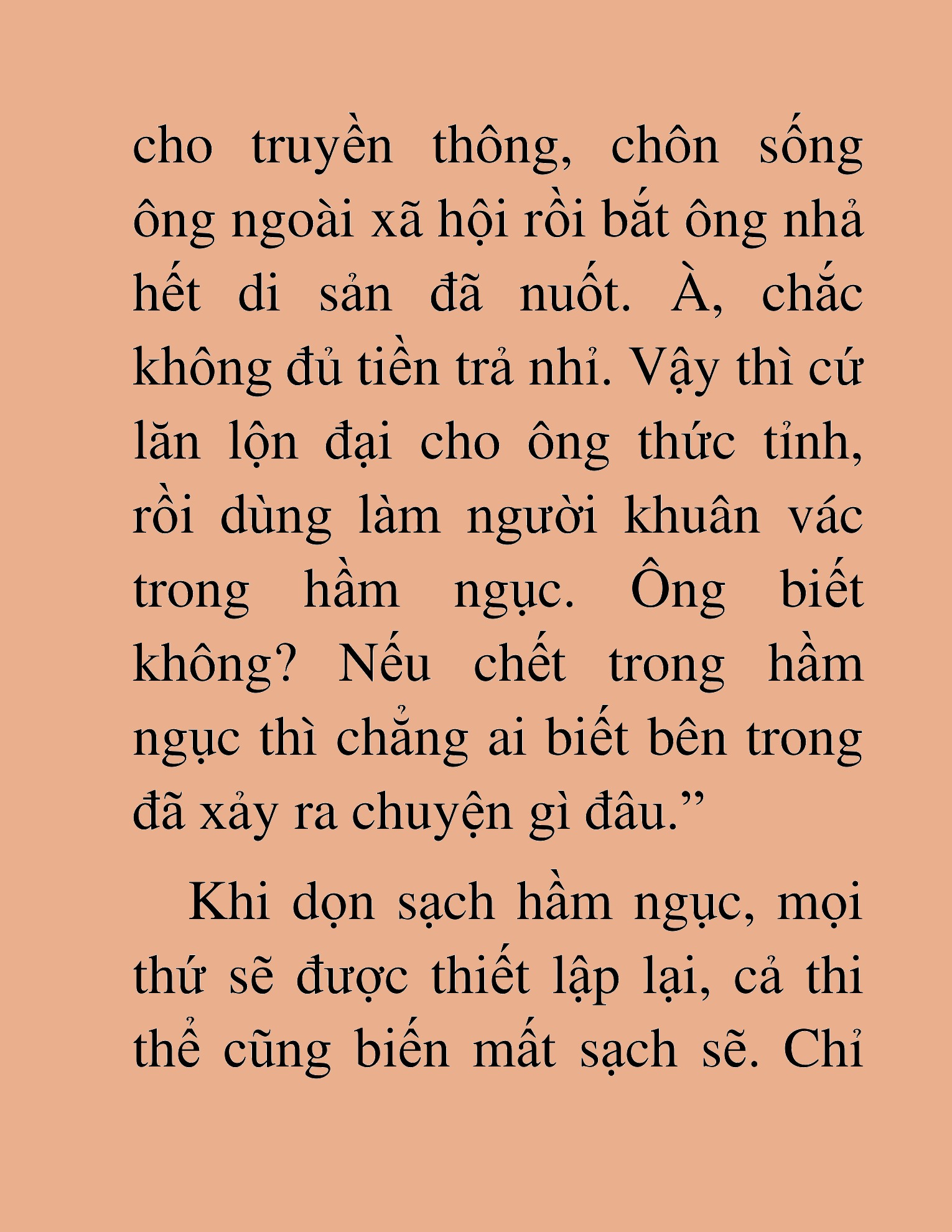 cho truyền thông, chôn sống ông ngoài xã hội rồi bắt ông nhả hết di sản đã nuốt. À, chắc không đủ tiền trả nhỉ. Vậy thì cứ lăn lộn đại cho ông thức tỉnh, rồi dùng làm người khuân vác trong hầm ngục. Ông biết không? Nếu chết trong hầm ngục thì chẳng ai biết bên trong đã xảy ra chuyện gì đâu.”

Khi dọn sạch hầm ngục, mọi thứ sẽ được thiết lập lại, cả thi thể cũng biến mất sạch sẽ. Chỉ